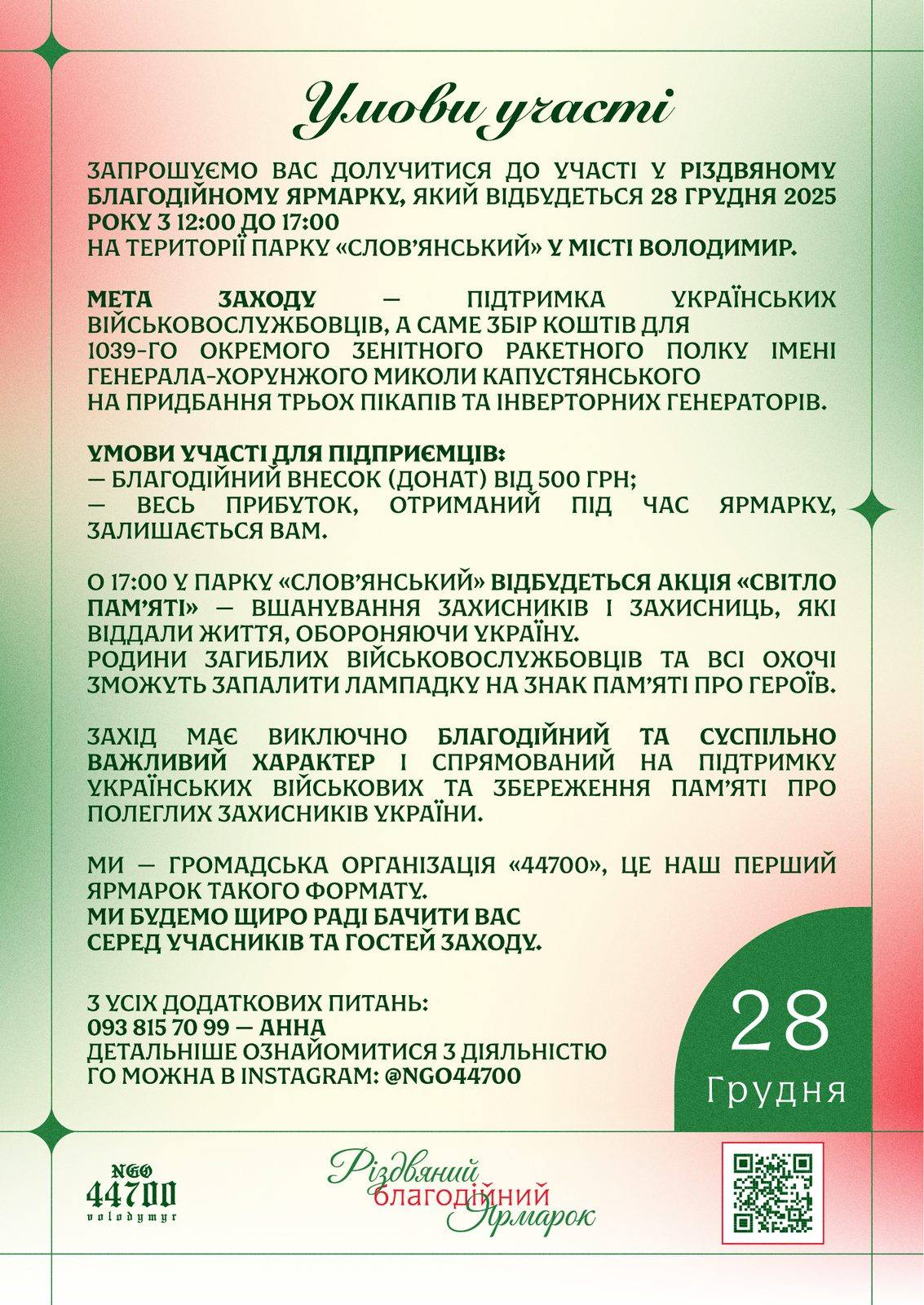 Умови участі

ЗАПРОШУЄМО ВАС ДОЛУЧИТИСЯ ДО УЧАСТІ У РІЗДВЯНОМУ БЛАГОДІЙНОМУ ЯРМАРКУ, ЯКИЙ ВІДБУДЕТЬСЯ 28 ГРУДНЯ 2025 РОКУ З 12:00 ДО 17:00
НА ТЕРИТОРІЇ ПАРКУ «СЛОВ'ЯНСЬКИЙ» У МІСТІ ВОЛОДИМИР.

МЕТА ЗАХОДУ — ПІДТРИМКА УКРАЇНСЬКИХ ВІЙСЬКОВОСЛУЖБОВЦІВ, А САМЕ ЗБІР КОШТІВ ДЛЯ 1039-ГО ОКРЕМОГО ЗЕНІТНОГО РАКЕТНОГО ПОЛКУ ІМЕНІ ГЕНЕРАЛА-ХОРУНЖОГО МИКОЛИ КАПУСТЯНСЬКОГО НА ПРИДБАННЯ ТРЬОХ ПІКАПІВ ТА ІНВЕРТОРНИХ ГЕНЕРАТОРІВ.

УМОВИ УЧАСТІ ДЛЯ ПІДПРИЄМЦІВ:
— БЛАГОДІЙНИЙ ВНЕСОК (ДОНАТ) ВІД 500 ГРН;
— ВЕСЬ ПРИБУТОК, ОТРИМАНИЙ ПІД ЧАС ЯРМАРКУ, ЗАЛИШАЄТЬСЯ ВАМ.

О 17:00 У ПАРКУ «СЛОВ'ЯНСЬКИЙ» ВІДБУДЕТЬСЯ АКЦІЯ «СВІТЛО ПАМ'ЯТІ» — ВШАНУВАННЯ ЗАХИСНИКІВ І ЗАХИСНИЦЬ, ЯКІ ВІДДАЛИ ЖИТТЯ, ОБОРОНЯЮЧИ УКРАЇНУ.
РОДИНИ ЗАГИБЛИХ ВІЙСЬКОВОСЛУЖБОВЦІВ ТА ВСІ ОХОЧІ ЗМОЖУТЬ ЗАПАЛИТИ ЛАМПАДКУ НА ЗНАК ПАМ'ЯТІ ПРО ГЕРОЇВ.

ЗАХІД МАЄ ВИКЛЮЧНО БЛАГОДІЙНИЙ ТА СУСПІЛЬНО ВАЖЛИВИЙ ХАРАКТЕР І СПРЯМОВАНИЙ НА ПІДТРИМКУ УКРАЇНСЬКИХ ВІЙСЬКОВИХ ТА ЗБЕРЕЖЕННЯ ПАМ'ЯТІ ПРО ПОЛЕГЛИХ ЗАХИСНИКІВ УКРАЇНИ.

МИ — ГРОМАДСЬКА ОРГАНІЗАЦІЯ «44700», ЦЕ НАШ ПЕРШИЙ ЯРМАРОК ТАКОГО ФОРМАТУ.
МИ БУДЕМО ЩИРО РАДІ БАЧИТИ ВАС
СЕРЕД УЧАСНИКІВ ТА ГОСТЕЙ ЗАХОДУ.

З УСІХ ДОДАТКОВИХ ПИТАНЬ:
093 815 70 99 — АННА
ДЕТАЛЬНІШЕ ОЗНАЙОМИТИСЯ З ДІЯЛЬНІСТЮ
ГО МОЖНА В INSTAGRAM: @NGO44700

28
Грудня

NGO
44700
volodymyr

Різдвяний
благодійний
Ярмарок